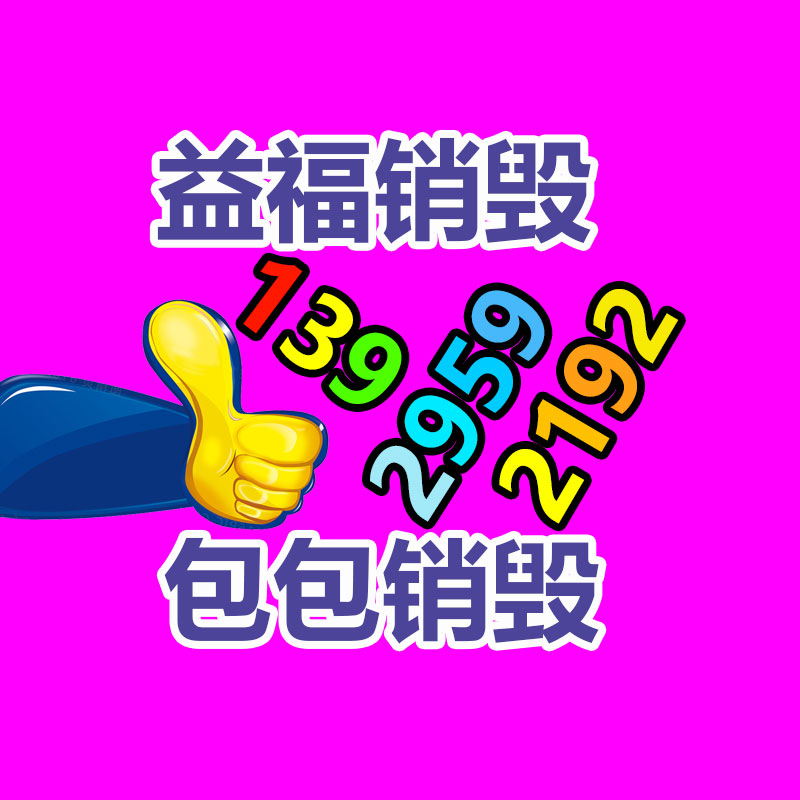 益福销毁

139
2959
2192

包包销毁